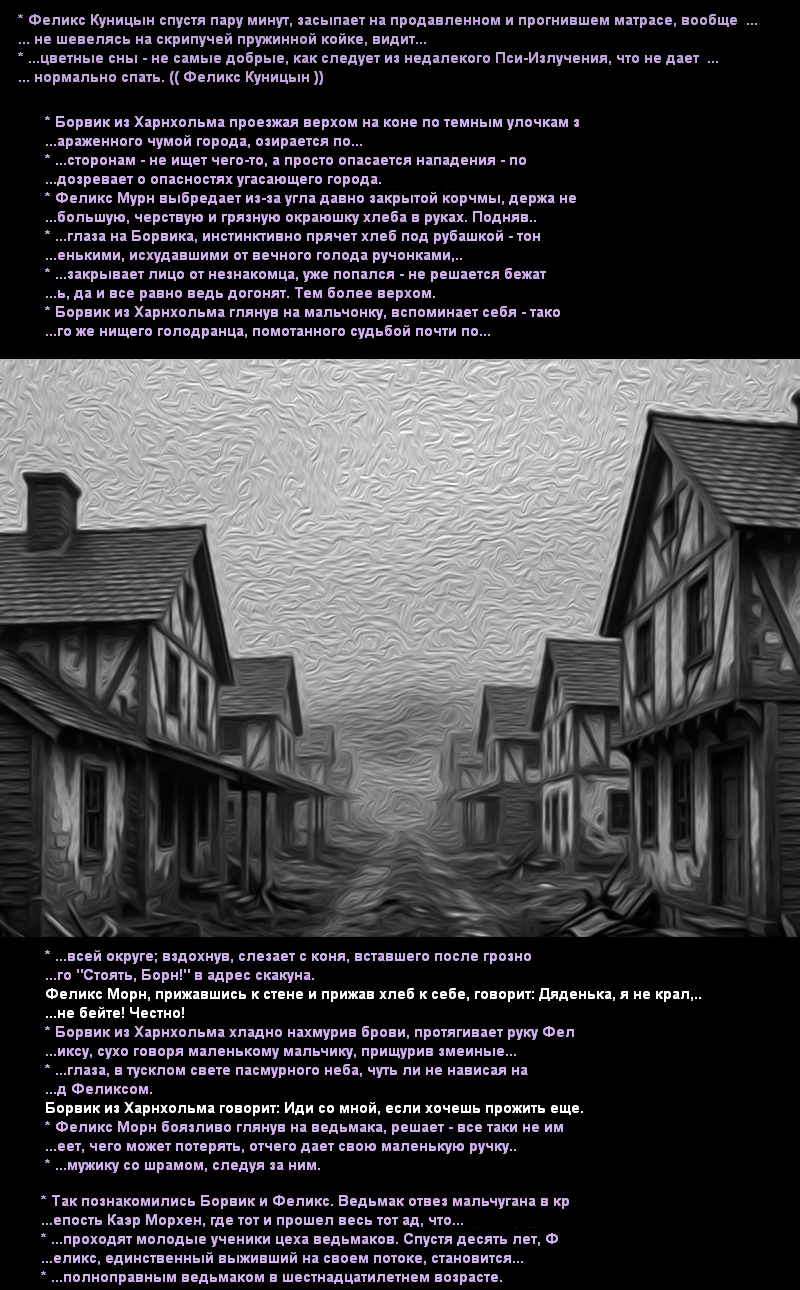 * Феликс Куницын спустя пару минут, засыпает на продавленном и прогнившем матрасе, вообще ...
... не шевелясь на скрипучей пружинной койке, видит...
* ...цветные сны - не самые добрые, как следует из недалекого Пси-Излучения, что не дает ...
... нормально спать. (( Феликс Куницын ))

* Борвик из Харнхольма проезжая верхом на коне по темным улочкам з
...араженного чумой города, озирается по...
* ...сторонам - не ищет чего-то, а просто опасается нападения - по
...дозревает о опасностях угасающего города.
* Феликс Мурн выбредает из-за угла давно закрытой корчмы, держа не
...большую, черствую и грязную окраюшку хлеба в руках. Подняв..
* ...глаза на Борвика, инстинктивно прячет хлеб под рубашкой - тон
...енькими, исхудавшими от вечного голода ручонками,..
* ...закрывает лицо от незнакомца, уже попался - не решается бежат
...ь, да и все равно ведь догонят. Тем более верхом.
* Борвик из Харнхольма глянув на мальчонку, вспоминает себя - тако
...го же нищего голодранца, помотанного судьбой почти по...

* ...всей округе; вздохнув, слезает с коня, вставшего после грозно
...го "Стоять, Борн!" в адрес скакуна.
Феликс Морн, прижавшись к стене и прижав хлеб к себе, говорит: Дяденька, я не крал,..
...не бейте! Честно!
* Борвик из Харнхольма хладно нахмурив брови, протягивает руку Фел
...иксу, сухо говоря маленькому мальчику, прищурив змеиные...
* ...глаза, в тусклом свете пасмурного неба, чуть ли не нависая на
...д Феликсом.
Борвик из Харнхольма говорит: Иди со мной, если хочешь прожить еще.
* Феликс Морн боязливо глянув на ведьмака, решает - все таки не им
...еет, чего может потерять, отчего дает свою маленькую ручку..
* ...мужику со шрамом, следуя за ним.

* Так познакомились Борвик и Феликс. Ведьмак отвез мальчугана в кр
...епость Каэр Морхен, где тот и прошел весь тот ад, что...
* ...проходят молодые ученики цеха ведьмаков. Спустя десять лет, Ф
...еликс, единственный выживший на своем потоке, становится...
* ...полноправным ведьмаком в шестнадцатилетнем возрасте.